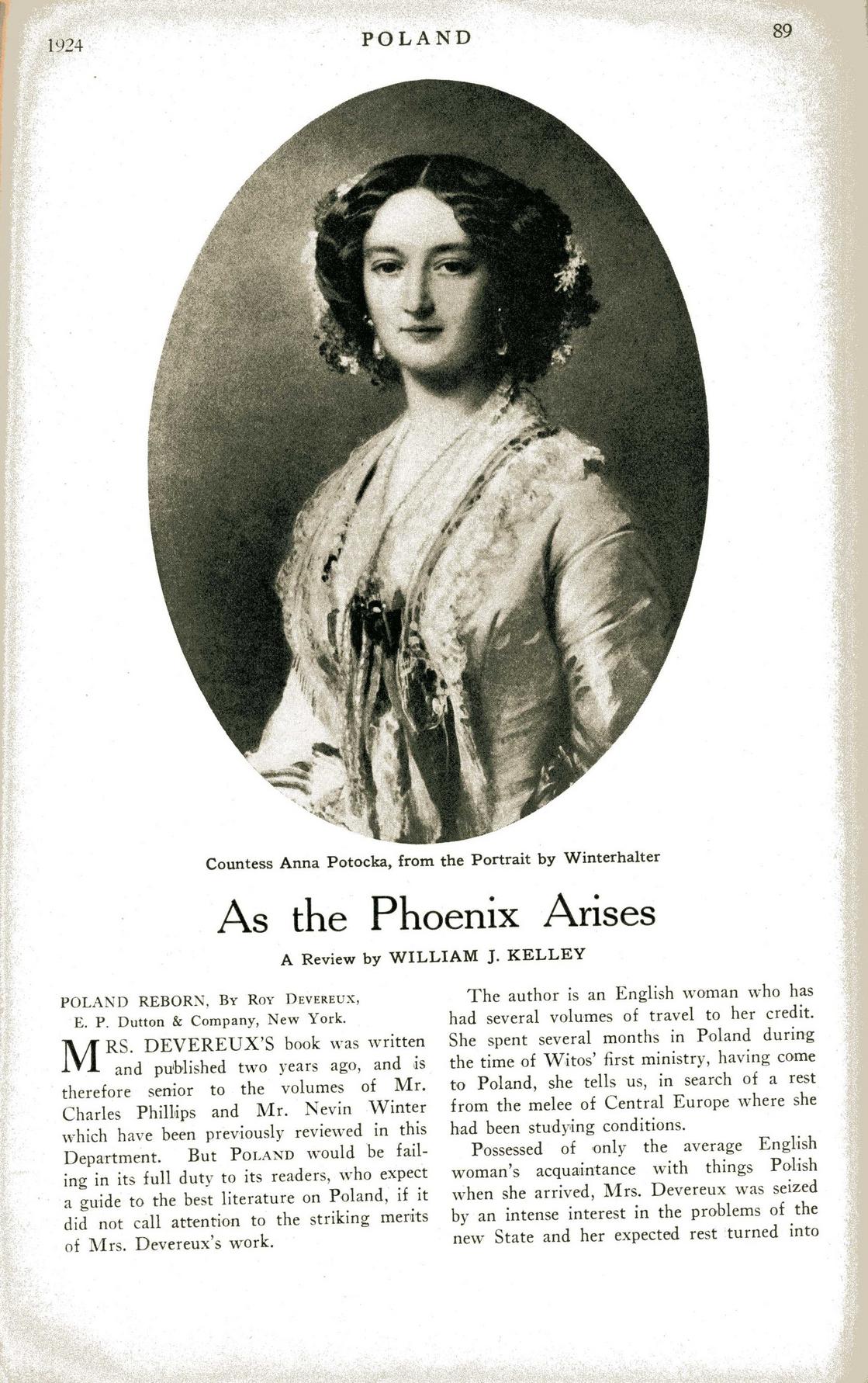 1924 POLAND 89

Countess Anna Potocka, from the Portrait by Winterhalter

As the Phoenix Arises

A Review by WILLIAM J. KELLEY

POLAND REBORN, By Roy Devereux, E. P. Dutton & Company, New York.

MRS. DEVEREUX'S book was written and published two years ago, and is therefore senior to the volumes of Mr. Charles Phillips and Mr. Nevin Winter which have been previously reviewed in this Department. But Poland would be failing in its full duty to its readers, who expect a guide to the best literature on Poland, if it did not call attention to the striking merits of Mrs. Devereux's work.

The author is an English woman who has had several volumes of travel to her credit. She spent several months in Poland during the time of Witos' first ministry, having come to Poland, she tells us, in search of a rest from the melee of Central Europe where she had been studying conditions.

Possessed of only the average English woman's acquaintance with things Polish when she arrived, Mrs. Devereux was seized by an intense interest in the problems of the new State and her expected rest turned into